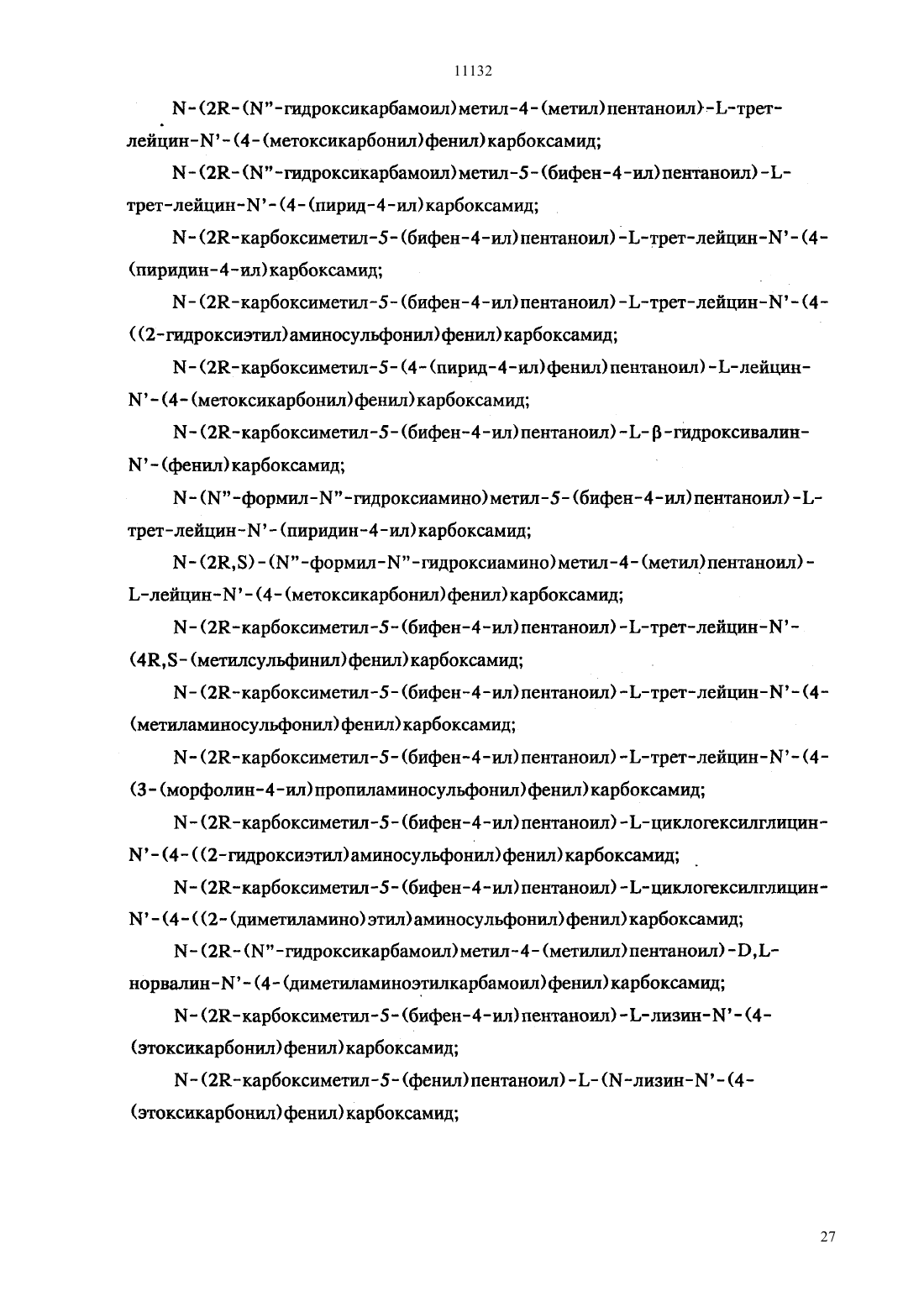 11132

N-(2R-(N"-гидроксикарбамоил)метил-4-(метил)пентаноил)-L-трет-лейцин-N'-(4-(метоксикарбонил)фенил)карбоксамид;

N-(2R-(N"-гидроксикарбамоил)метил-5-(бифен-4-ил)пентаноил)-L-трет-лейцин-N'-(4-(пирид-4-ил)карбоксамид;

N-(2R-карбоксиметил-5-(бифен-4-ил)пентаноил)-L-трет-лейцин-N'-(4-(пиридин-4-ил)карбоксамид;

N-(2R-карбоксиметил-5-(бифен-4-ил)пентаноил)-L-трет-лейцин-N'-(4-((2-гидроксиэтил)аминосульфонил)фенил)карбоксамид;

N-(2R-карбоксиметил-5-(4-(пирид-4-ил)фенил)пентаноил)-L-лейцин-N'-(4-(метоксикарбонил)фенил)карбоксамид;

N-(2R-карбоксиметил-5-(бифен-4-ил)пентаноил)-L-β-гидроксивалин-N'-(фенил)карбоксамид;

N-(N"-формил-N"-гидроксиамино)метил-5-(бифен-4-ил)пентаноил)-L-трет-лейцин-N'-(пиридин-4-ил)карбоксамид;

N-(2R,S)-(N"-формил-N"-гидроксиамино)метил-4-(метил)пентаноил)-L-лейцин-N'-(4-(метоксикарбонил)фенил)карбоксамид;

N-(2R-карбоксиметил-5-(бифен-4-ил)пентаноил)-L-трет-лейцин-N'-(4R,S-(метилсульфинил)фенил)карбоксамид;

N-(2R-карбоксиметил-5-(бифен-4-ил)пентаноил)-L-трет-лейцин-N'-(4-(метиламиносульфонил)фенил)карбоксамид;

N-(2R-карбоксиметил-5-(бифен-4-ил)пентаноил)-L-трет-лейцин-N'-(4-(3-(морфолин-4-ил)пропиламиносульфонил)фенил)карбоксамид;

N-(2R-карбоксиметил-5-(бифен-4-ил)пентаноил)-L-циклогексилглицин-N'-(4-((2-гидроксиэтил)аминосульфонил)фенил)карбоксамид;

N-(2R-карбоксиметил-5-(бифен-4-ил)пентаноил)-L-циклогексилглицин-N'-(4-((2-(диметиламино)этил)аминосульфонил)фенил)карбоксамид;

N-(2R-(N"-гидроксикарбамоил)метил-4-(метилил)пентаноил)-D,L-норвалин-N'-(4-(диметиламиноэтилкарбамоил)фенил)карбоксамид;

N-(2R-карбоксиметил-5-(бифен-4-ил)пентаноил)-L-лизин-N'-(4-(этоксикарбонил)фенил)карбоксамид;

N-(2R-карбоксиметил-5-(фенил)пентаноил)-L-(N-лизин-N'-(4-(этоксикарбонил)фенил)карбоксамид;

27